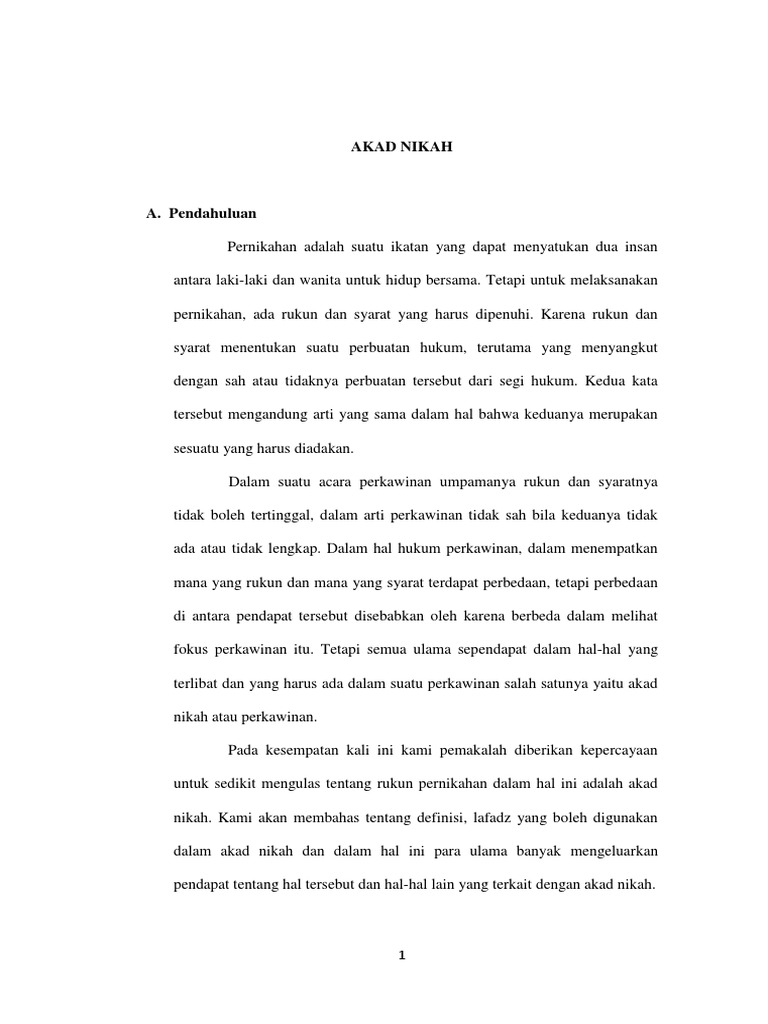 AKAD NIKAH

A. Pendahuluan

Pernikahan adalah suatu ikatan yang dapat menyatukan dua insan antara laki-laki dan wanita untuk hidup bersama. Tetapi untuk melaksanakan pernikahan, ada rukun dan syarat yang harus dipenuhi. Karena rukun dan syarat menentukan suatu perbuatan hukum, terutama yang menyangkut dengan sah atau tidaknya perbuatan tersebut dari segi hukum. Kedua kata tersebut mengandung arti yang sama dalam hal bahwa keduanya merupakan sesuatu yang harus diadakan.

Dalam suatu acara perkawinan umpamanya rukun dan syaratnya tidak boleh tertinggal, dalam arti perkawinan tidak sah bila keduanya tidak ada atau tidak lengkap. Dalam hal hukum perkawinan, dalam menempatkan mana yang rukun dan mana yang syarat terdapat perbedaan, tetapi perbedaan di antara pendapat tersebut disebabkan oleh karena berbeda dalam melihat fokus perkawinan itu. Tetapi semua ulama sependapat dalam hal-hal yang terlibat dan yang harus ada dalam suatu perkawinan salah satunya yaitu akad nikah atau perkawinan.

Pada kesempatan kali ini kami pemakalah diberikan kepercayaan untuk sedikit mengulas tentang rukun pernikahan dalam hal ini adalah akad nikah. Kami akan membahas tentang definisi, lafadz yang boleh digunakan dalam akad nikah dan dalam hal ini para ulama banyak mengeluarkan pendapat tentang hal tersebut dan hal-hal lain yang terkait dengan akad nikah.

1